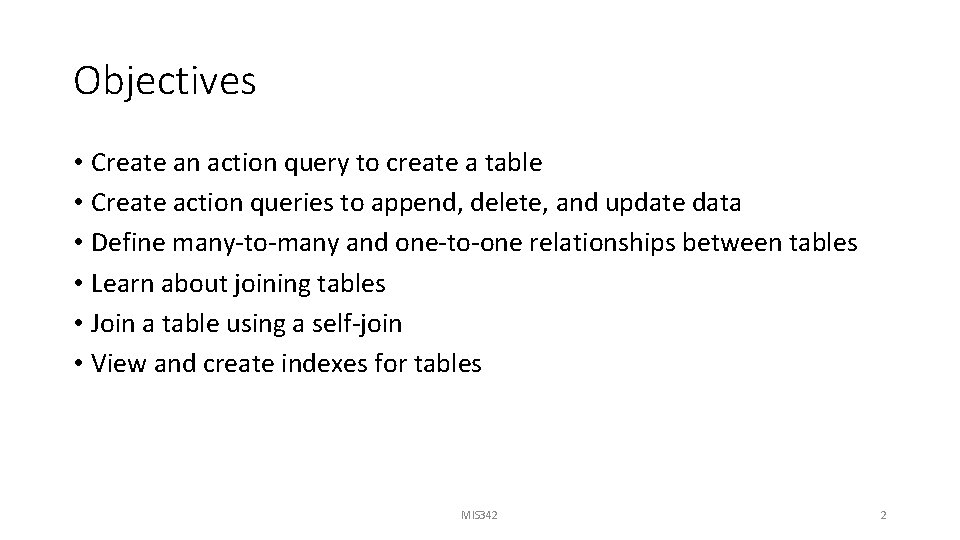 Objectives

• Create an action query to create a table
• Create action queries to append, delete, and update data
• Define many-to-many and one-to-one relationships between tables
• Learn about joining tables
• Join a table using a self-join
• View and create indexes for tables

MIS342

2